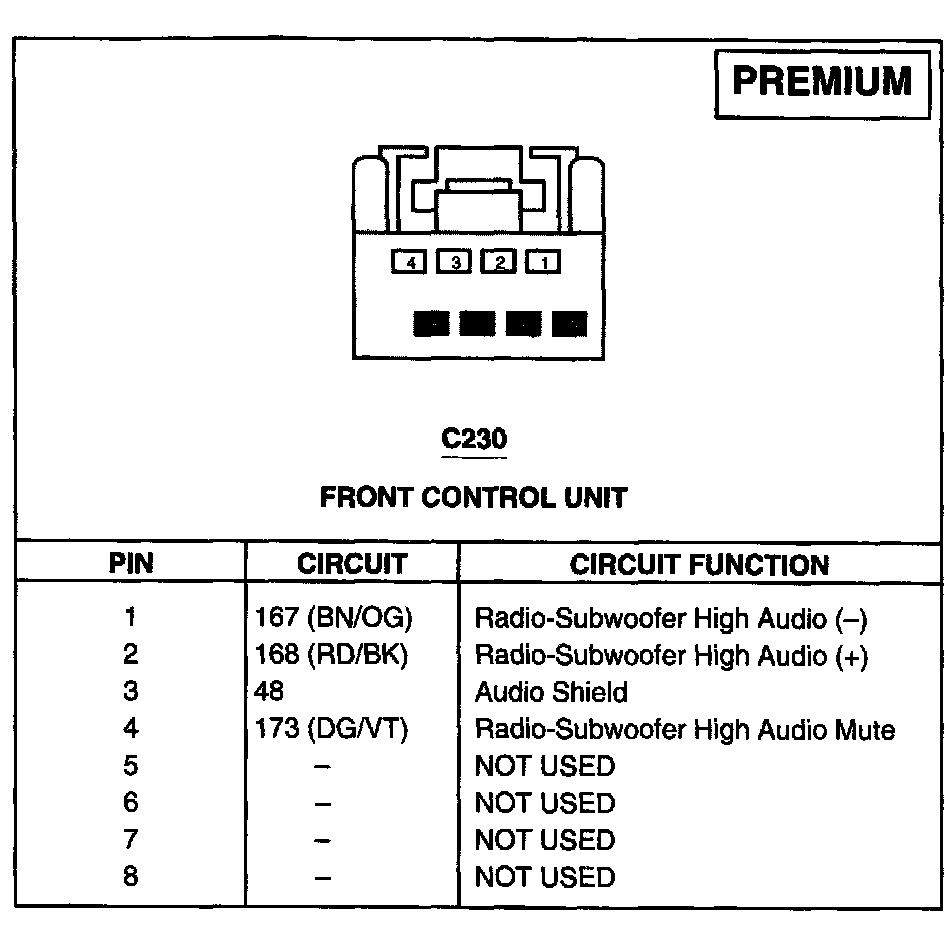 PREMIUM

4 3 2 1

C230

FRONT CONTROL UNIT

| PIN | CIRCUIT | CIRCUIT FUNCTION |
|---|---|---|
| 1 | 167 (BN/OG) | Radio-Subwoofer High Audio (–) |
| 2 | 168 (RD/BK) | Radio-Subwoofer High Audio (+) |
| 3 | 48 | Audio Shield |
| 4 | 173 (DG/VT) | Radio-Subwoofer High Audio Mute |
| 5 | – | NOT USED |
| 6 | – | NOT USED |
| 7 | – | NOT USED |
| 8 | – | NOT USED |